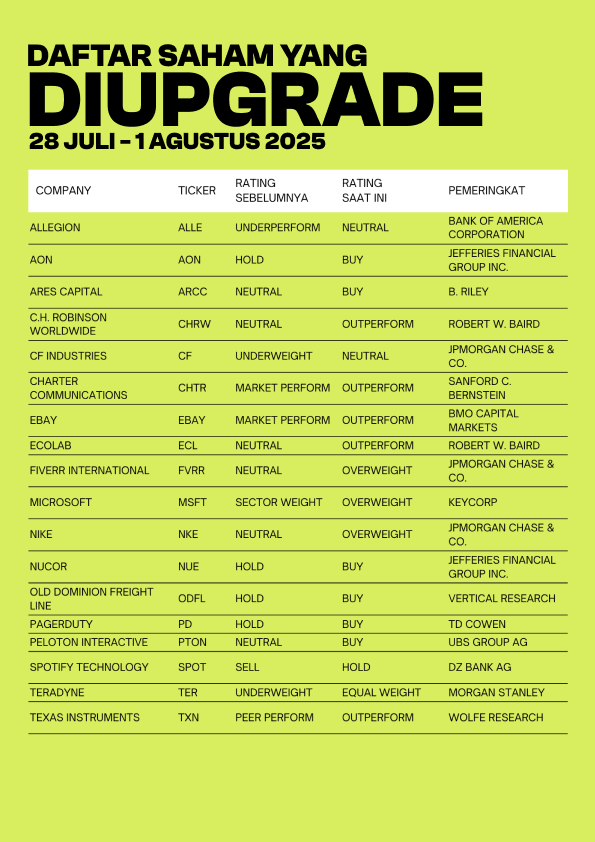 DAFTAR SAHAM YANG
DIUPGRADE
28 JULI - 1 AGUSTUS 2025

| COMPANY | TICKER | RATING SEBELUMNYA | RATING SAAT INI | PEMERINGKAT |
|---|---|---|---|---|
| ALLEGION | ALLE | UNDERPERFORM | NEUTRAL | BANK OF AMERICA CORPORATION |
| AON | AON | HOLD | BUY | JEFFERIES FINANCIAL GROUP INC. |
| ARES CAPITAL | ARCC | NEUTRAL | BUY | B. RILEY |
| C.H. ROBINSON WORLDWIDE | CHRW | NEUTRAL | OUTPERFORM | ROBERT W. BAIRD |
| CF INDUSTRIES | CF | UNDERWEIGHT | NEUTRAL | JPMORGAN CHASE & CO. |
| CHARTER COMMUNICATIONS | CHTR | MARKET PERFORM | OUTPERFORM | SANFORD C. BERNSTEIN |
| EBAY | EBAY | MARKET PERFORM | OUTPERFORM | BMO CAPITAL MARKETS |
| ECOLAB | ECL | NEUTRAL | OUTPERFORM | ROBERT W. BAIRD |
| FIVERR INTERNATIONAL | FVRR | NEUTRAL | OVERWEIGHT | JPMORGAN CHASE & CO. |
| MICROSOFT | MSFT | SECTOR WEIGHT | OVERWEIGHT | KEYCORP |
| NIKE | NKE | NEUTRAL | OVERWEIGHT | JPMORGAN CHASE & CO. |
| NUCOR | NUE | HOLD | BUY | JEFFERIES FINANCIAL GROUP INC. |
| OLD DOMINION FREIGHT LINE | ODFL | HOLD | BUY | VERTICAL RESEARCH |
| PAGERDUTY | PD | HOLD | BUY | TD COWEN |
| PELOTON INTERACTIVE | PTON | NEUTRAL | BUY | UBS GROUP AG |
| SPOTIFY TECHNOLOGY | SPOT | SELL | HOLD | DZ BANK AG |
| TERADYNE | TER | UNDERWEIGHT | EQUAL WEIGHT | MORGAN STANLEY |
| TEXAS INSTRUMENTS | TXN | PEER PERFORM | OUTPERFORM | WOLFE RESEARCH |